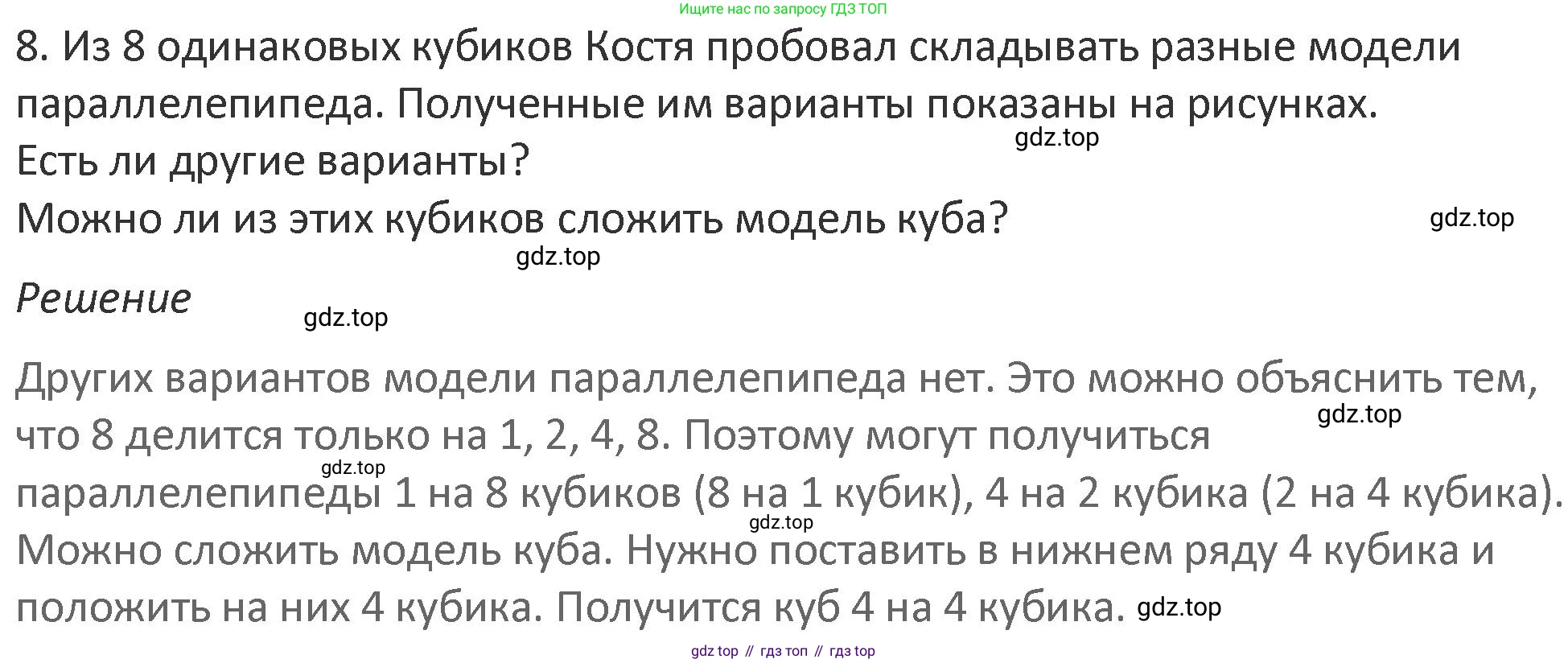 Ищите нас по запросу ГДЗ ТОП

8. Из 8 одинаковых кубиков Костя пробовал складывать разные модели параллелепипеда. Полученные им варианты показаны на рисунках.

Есть ли другие варианты?

Можно ли из этих кубиков сложить модель куба?

Решение

Других вариантов модели параллелепипеда нет. Это можно объяснить тем, что 8 делится только на 1, 2, 4, 8. Поэтому могут получиться параллелепипеды 1 на 8 кубиков (8 на 1 кубик), 4 на 2 кубика (2 на 4 кубика). Можно сложить модель куба. Нужно поставить в нижнем ряду 4 кубика и положить на них 4 кубика. Получится куб 4 на 4 кубика.

gdz top // гдз топ // гдз top

gdz.top